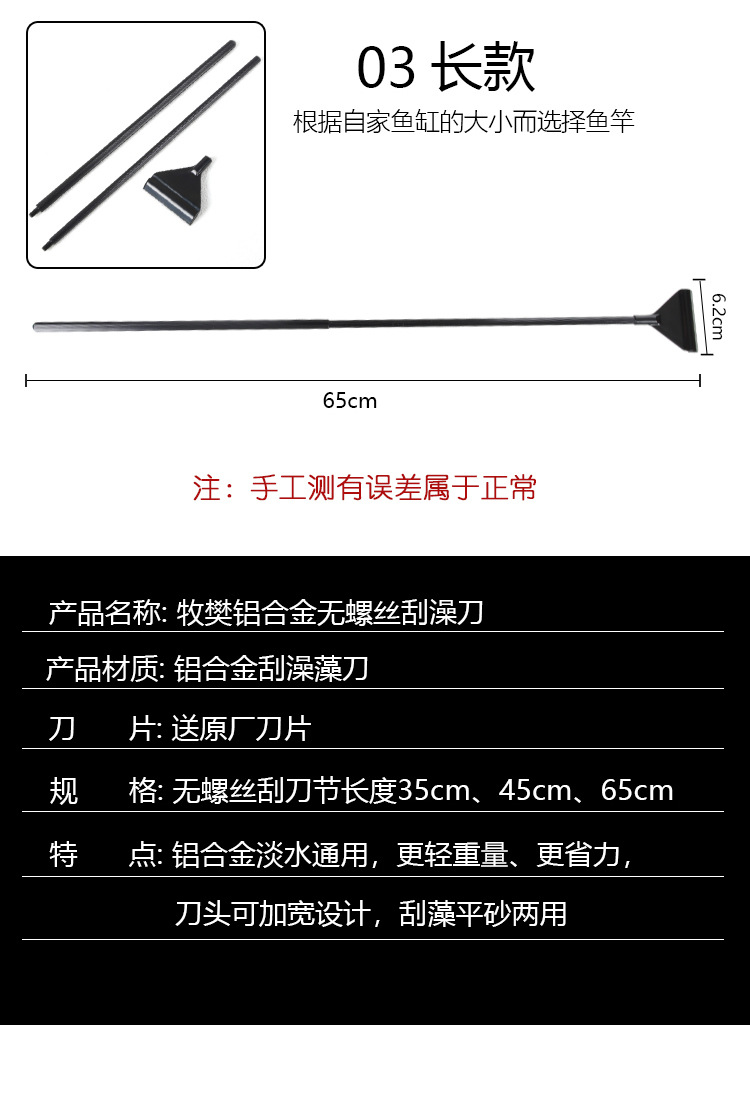 03 长款

根据自家鱼缸的大小而选择鱼竿

6.2cm

65cm

注：手工测有误差属于正常

产品名称: 牧樊铝合金无螺丝刮澡刀

产品材质: 铝合金刮澡藻刀

刀 片: 送原厂刀片

规 格: 无螺丝刮刀节长度35cm、45cm、65cm

特 点: 铝合金淡水通用，更轻重量、更省力，

刀头可加宽设计，刮藻平砂两用